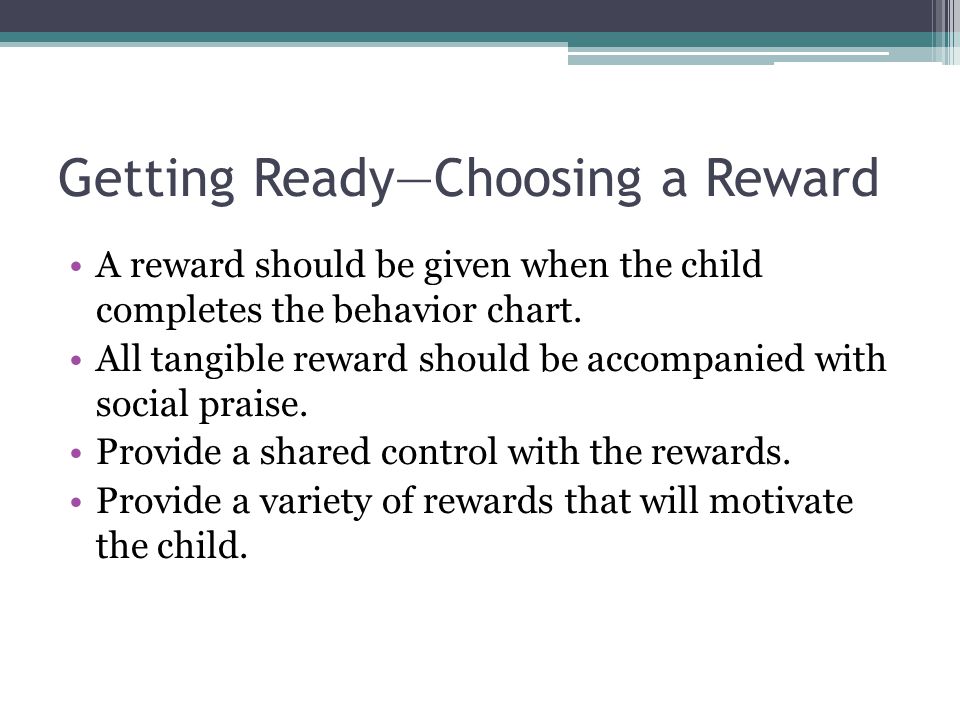 Getting Ready—Choosing a Reward

• A reward should be given when the child completes the behavior chart.
• All tangible reward should be accompanied with social praise.
• Provide a shared control with the rewards.
• Provide a variety of rewards that will motivate the child.